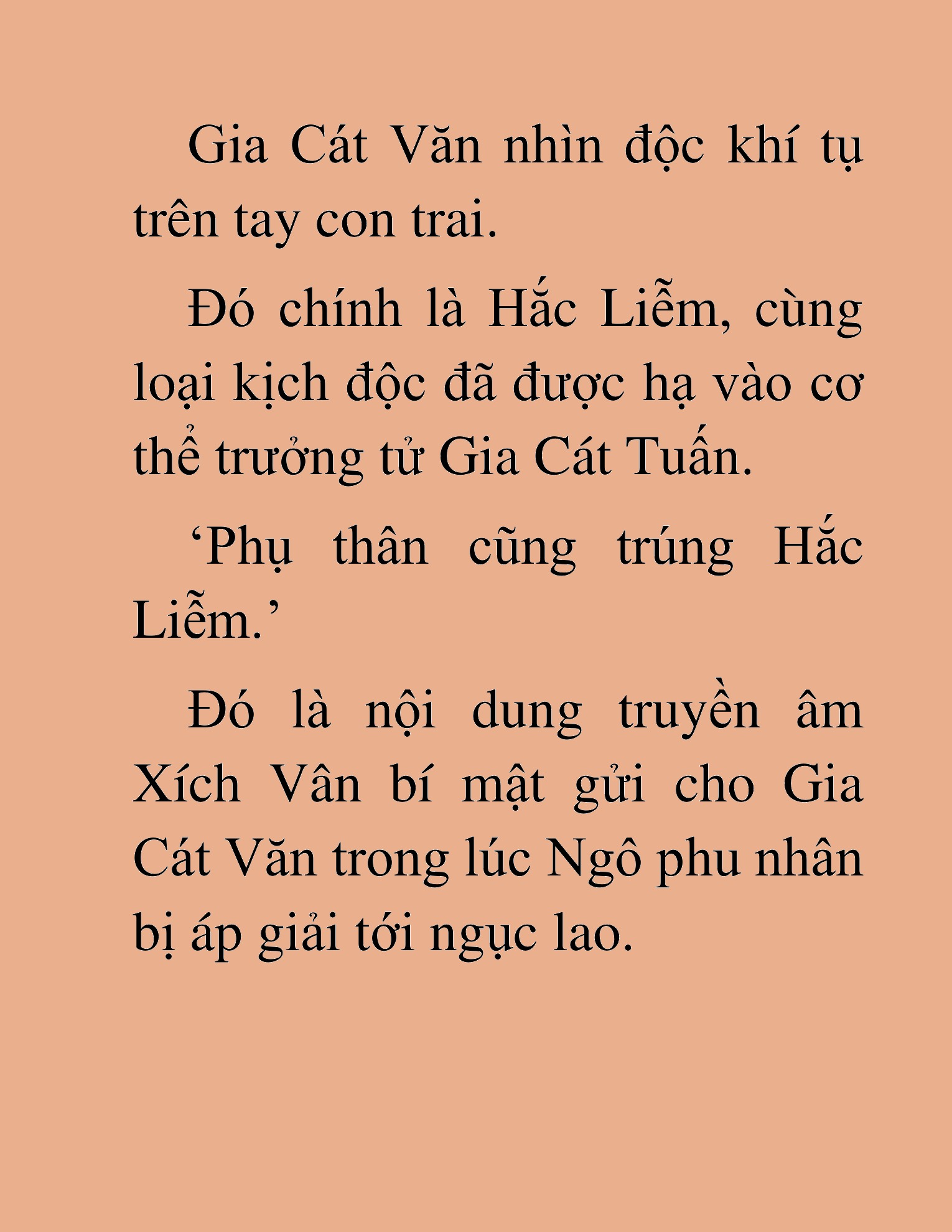 Gia Cát Văn nhìn độc khí tụ trên tay con trai.

Đó chính là Hắc Liễm, cùng loại kịch độc đã được hạ vào cơ thể trưởng tử Gia Cát Tuấn.

'Phụ thân cũng trúng Hắc Liễm.'

Đó là nội dung truyền âm Xích Vân bí mật gửi cho Gia Cát Văn trong lúc Ngô phu nhân bị áp giải tới ngục lao.